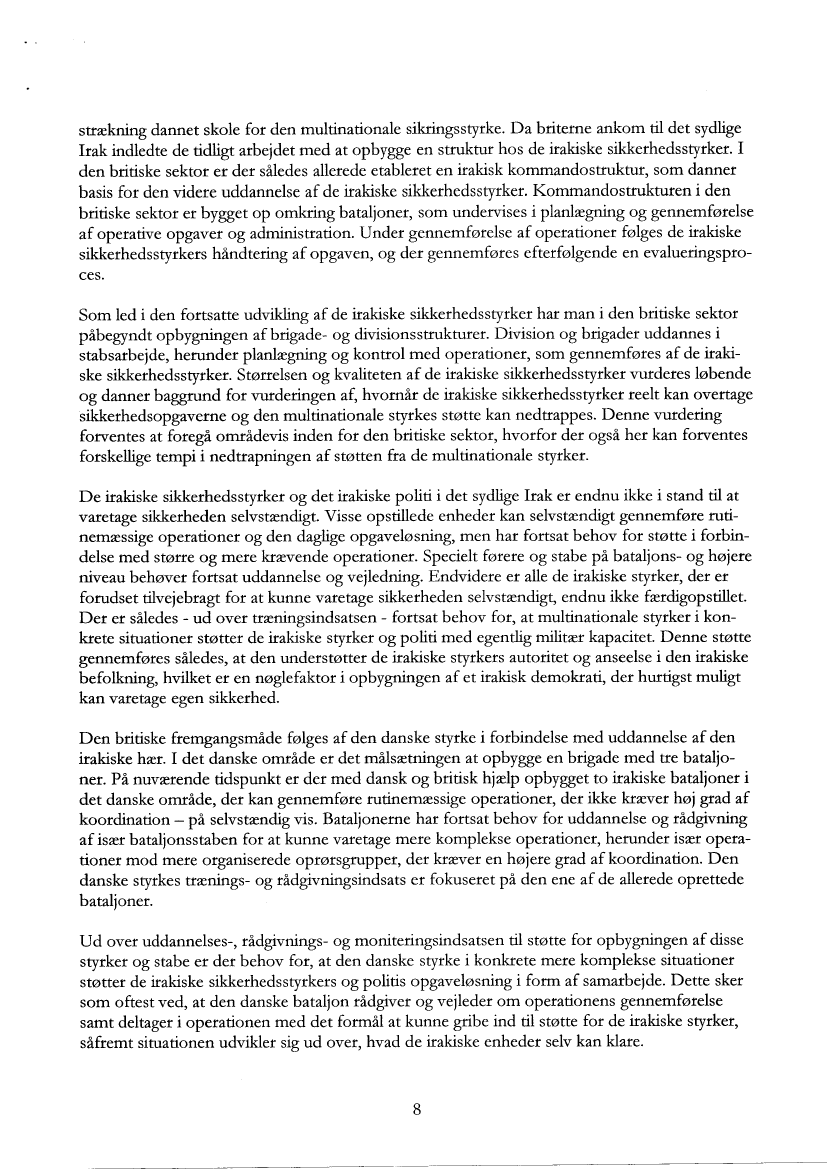 strækning dannet skole for den multinationale sikringsstyrke. Da briterne ankom til det sydlige Irak indledte de tidligt arbejdet med at opbygge en struktur hos de irakiske sikkerhedsstyrker. I den britiske sektor er der således allerede etableret en irakisk kommandostruktur, som danner basis for den videre uddannelse af de irakiske sikkerhedsstyrker. Kommandostrukturen i den britiske sektor er bygget op omkring bataljoner, som undervises i planlægning og gennemførelse af operative opgaver og administration. Under gennemførelse af operationer følges de irakiske sikkerhedsstyrkers håndtering af opgaven, og der gennemføres efterfølgende en evalueringsproces.

Som led i den fortsatte udvikling af de irakiske sikkerhedsstyrker har man i den britiske sektor påbegyndt opbygningen af brigade- og divisionsstrukturer. Division og brigader uddannes i stabsarbejde, herunder planlægning og kontrol med operationer, som gennemføres af de irakiske sikkerhedsstyrker. Størrelsen og kvaliteten af de irakiske sikkerhedsstyrker vurderes løbende og danner baggrund for vurderingen af, hvornår de irakiske sikkerhedsstyrker reelt kan overtage sikkerhedsopgaverne og den multinationale styrkes støtte kan nedtrappes. Denne vurdering forventes at foregå områdevis inden for den britiske sektor, hvorfor der også her kan forventes forskellige tempi i nedtrapningen af støtten fra de multinationale styrker.

De irakiske sikkerhedsstyrker og det irakiske politi i det sydlige Irak er endnu ikke i stand til at varetage sikkerheden selvstændigt. Visse opstillede enheder kan selvstændigt gennemføre rutinemæssige operationer og den daglige opgaveløsning, men har fortsat behov for støtte i forbindelse med større og mere krævende operationer. Specielt førere og stabe på bataljons- og højere niveau behøver fortsat uddannelse og vejledning. Endvidere er alle de irakiske styrker, der er forudset tilvejebragt for at kunne varetage sikkerheden selvstændigt, endnu ikke færdigopstillet. Der er således - ud over træningsindsatsen - fortsat behov for, at multinationale styrker i konkrete situationer støtter de irakiske styrker og politi med egentlig militær kapacitet. Denne støtte gennemføres således, at den understøtter de irakiske styrkers autoritet og anseelse i den irakiske befolkning, hvilket er en nøglefaktor i opbygningen af et irakisk demokrati, der hurtigst muligt kan varetage egen sikkerhed.

Den britiske fremgangsmåde følges af den danske styrke i forbindelse med uddannelse af den irakiske hær. I det danske område er det målsætningen at opbygge en brigade med tre bataljoner. På nuværende tidspunkt er der med dansk og britisk hjælp opbygget to irakiske bataljoner i det danske område, der kan gennemføre rutinemæssige operationer, der ikke kræver høj grad af koordination – på selvstændig vis. Bataljonerne har fortsat behov for uddannelse og rådgivning af især bataljonsstaben for at kunne varetage mere komplekse operationer, herunder især operationer mod mere organiserede oprørsgrupper, der kræver en højere grad af koordination. Den danske styrkes trænings- og rådgivningsindsats er fokuseret på den ene af de allerede oprettede bataljoner.

Ud over uddannelses-, rådgivnings- og moniteringsindsatsen til støtte for opbygningen af disse styrker og stabe er der behov for, at den danske styrke i konkrete mere komplekse situationer støtter de irakiske sikkerhedsstyrkers og politis opgaveløsning i form af samarbejde. Dette sker som oftest ved, at den danske bataljon rådgiver og vejleder om operationens gennemførelse samt deltager i operationen med det formål at kunne gribe ind til støtte for de irakiske styrker, såfremt situationen udvikler sig ud over, hvad de irakiske enheder selv kan klare.

8